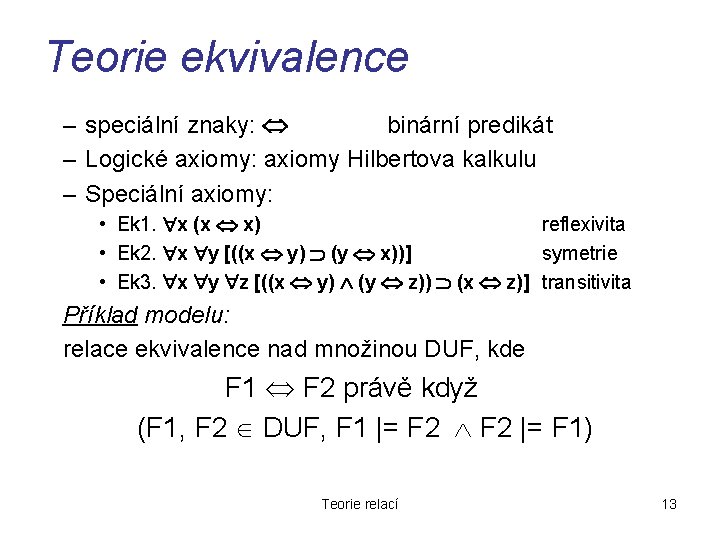 Teorie ekvivalence

– speciální znaky: $\Leftrightarrow$ binární predikát

– Logické axiomy: axiomy Hilbertova kalkulu

– Speciální axiomy:

• Ek1. $\forall x\ (x \Leftrightarrow x)$ reflexivita

• Ek2. $\forall x\ \forall y\ [((x \Leftrightarrow y) \supset (y \Leftrightarrow x))]$ symetrie

• Ek3. $\forall x\ \forall y\ \forall z\ [((x \Leftrightarrow y) \wedge (y \Leftrightarrow z)) \supset (x \Leftrightarrow z)]$ transitivita

Příklad modelu:

relace ekvivalence nad množinou DUF, kde

F1 $\Leftrightarrow$ F2 právě když

(F1, F2 $\in$ DUF, F1 |= F2 $\wedge$ F2 |= F1)

Teorie relací

13